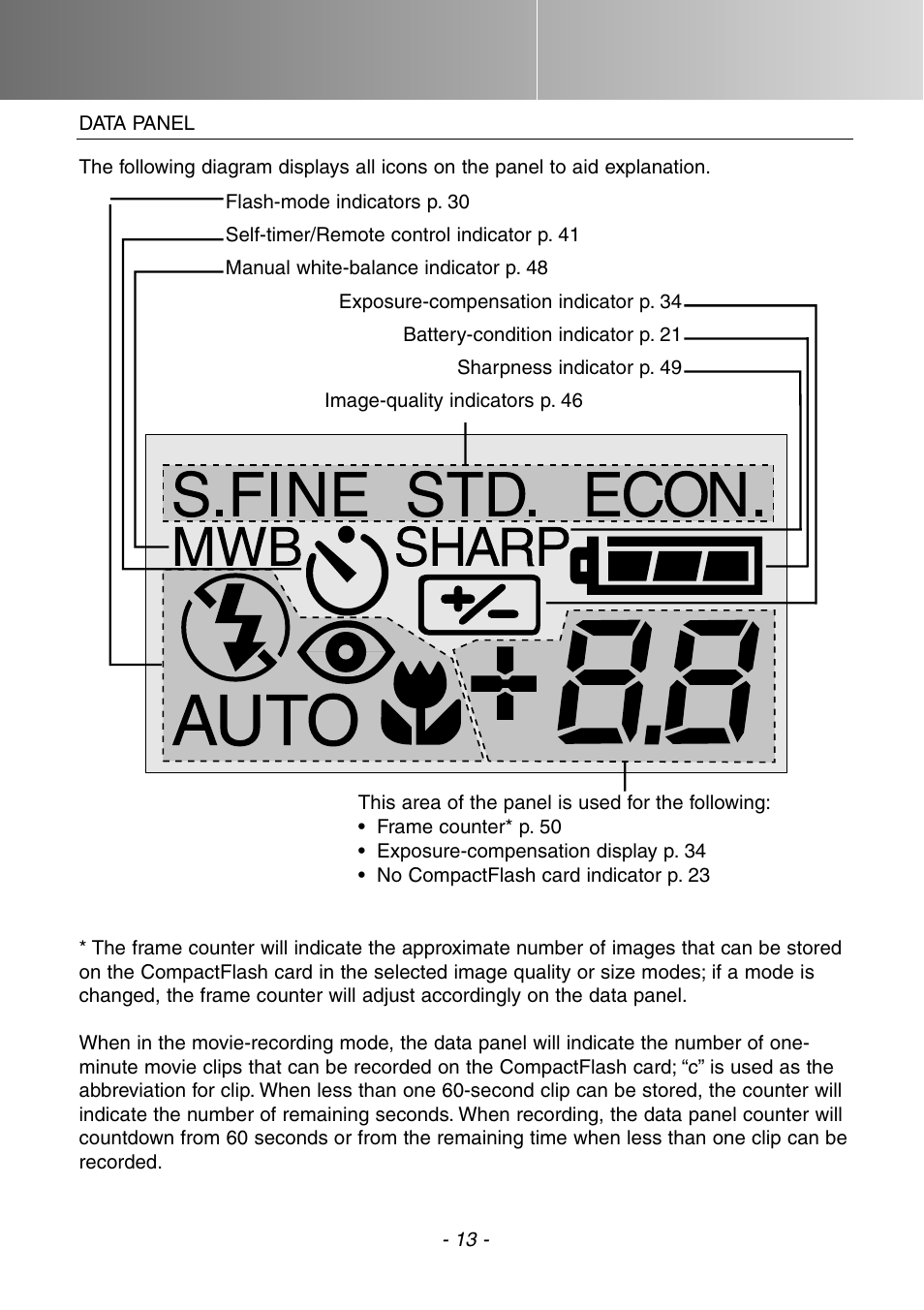 DATA PANEL

The following diagram displays all icons on the panel to aid explanation.

Flash-mode indicators p. 30
Self-timer/Remote control indicator p. 41
Manual white-balance indicator p. 48
Exposure-compensation indicator p. 34
Battery-condition indicator p. 21
Sharpness indicator p. 49
Image-quality indicators p. 46

S.FINE STD. ECON.
MWB SHARP
AUTO

This area of the panel is used for the following:
• Frame counter* p. 50
• Exposure-compensation display p. 34
• No CompactFlash card indicator p. 23

* The frame counter will indicate the approximate number of images that can be stored on the CompactFlash card in the selected image quality or size modes; if a mode is changed, the frame counter will adjust accordingly on the data panel.

When in the movie-recording mode, the data panel will indicate the number of one-minute movie clips that can be recorded on the CompactFlash card; “c” is used as the abbreviation for clip. When less than one 60-second clip can be stored, the counter will indicate the number of remaining seconds. When recording, the data panel counter will countdown from 60 seconds or from the remaining time when less than one clip can be recorded.

- 13 -